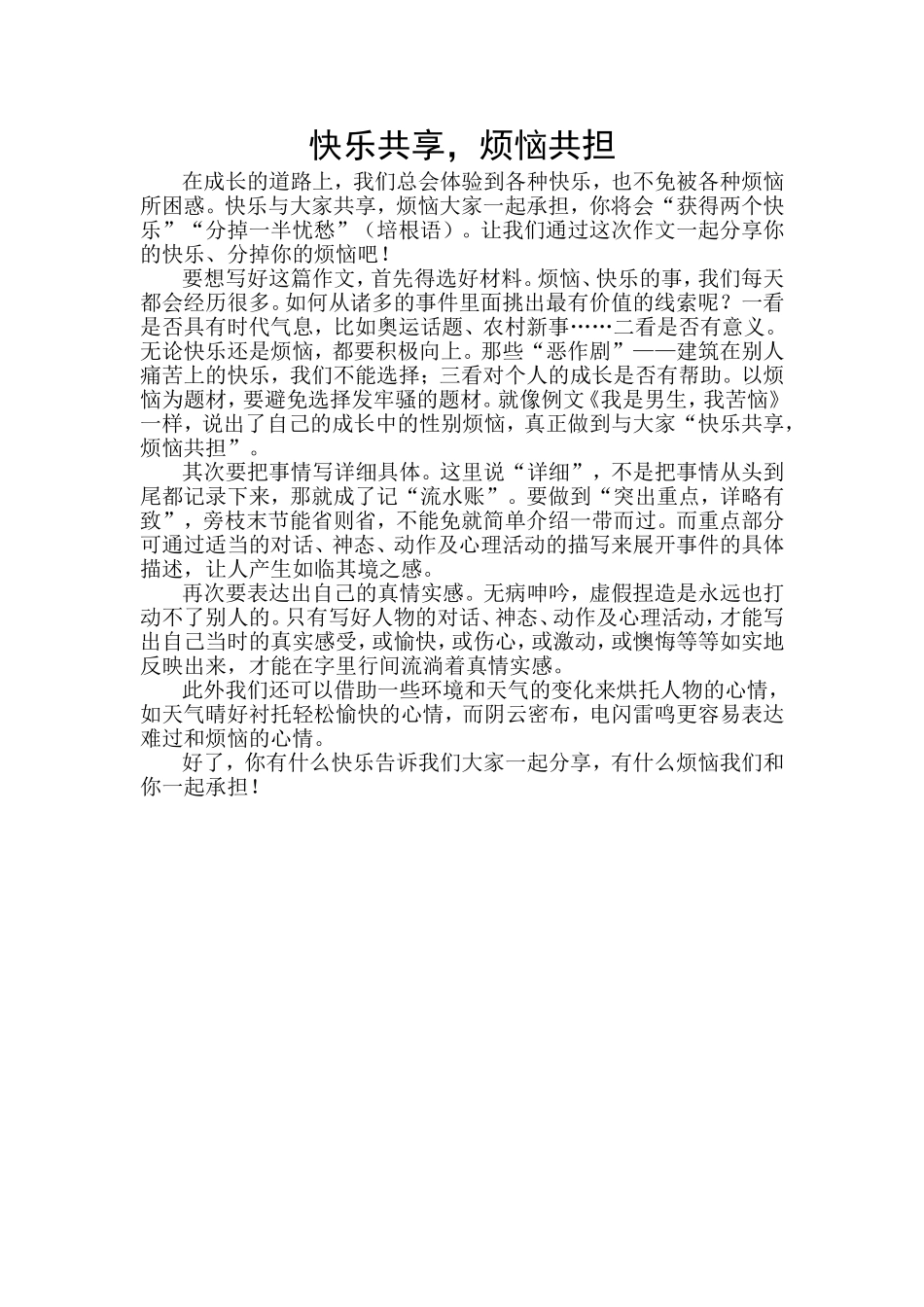 快乐共享，烦恼共担

在成长的道路上，我们总会体验到各种快乐，也不免被各种烦恼所困惑。快乐与大家共享，烦恼大家一起承担，你将会“获得两个快乐”“分掉一半忧愁”（培根语）。让我们通过这次作文一起分享你的快乐、分掉你的烦恼吧！

要想写好这篇作文，首先得选好材料。烦恼、快乐的事，我们每天都会经历很多。如何从诸多的事件里面挑出最有价值的线索呢？一看是否具有时代气息，比如奥运话题、农村新事……二看是否有意义。无论快乐还是烦恼，都要积极向上。那些“恶作剧”——建筑在别人痛苦上的快乐，我们不能选择；三看对个人的成长是否有帮助。以烦恼为题材，要避免选择发牢骚的题材。就像例文《我是男生，我苦恼》一样，说出了自己的成长中的性别烦恼，真正做到与大家“快乐共享，烦恼共担”。

其次要把事情写详细具体。这里说“详细”，不是把事情从头到尾都记录下来，那就成了记“流水账”。要做到“突出重点，详略有致”，旁枝末节能省则省，不能免就简单介绍一带而过。而重点部分可通过适当的对话、神态、动作及心理活动的描写来展开事件的具体描述，让人产生如临其境之感。

再次要表达出自己的真情实感。无病呻吟，虚假捏造是永远也打动不了别人的。只有写好人物的对话、神态、动作及心理活动，才能写出自己当时的真实感受，或愉快，或伤心，或激动，或懊悔等等如实地反映出来，才能在字里行间流淌着真情实感。

此外我们还可以借助一些环境和天气的变化来烘托人物的心情，如天气晴好衬托轻松愉快的心情，而阴云密布，电闪雷鸣更容易表达难过和烦恼的心情。

好了，你有什么快乐告诉我们大家一起分享，有什么烦恼我们和你一起承担！